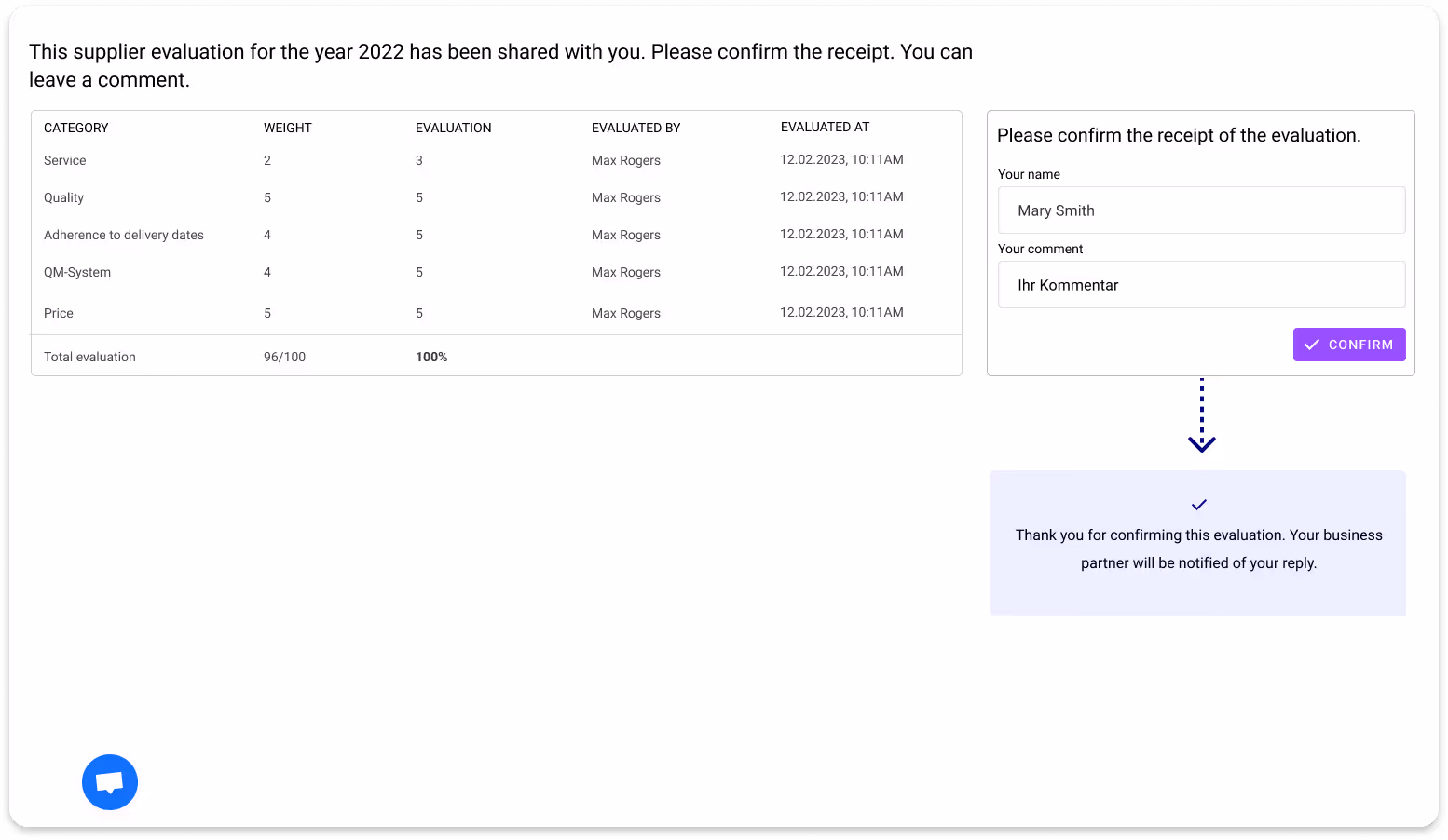 This supplier evaluation for the year 2022 has been shared with you. Please confirm the receipt. You can leave a comment.

| CATEGORY | WEIGHT | EVALUATION | EVALUATED BY | EVALUATED AT |
|---|---|---|---|---|
| Service | 2 | 3 | Max Rogers | 12.02.2023, 10:11AM |
| Quality | 5 | 5 | Max Rogers | 12.02.2023, 10:11AM |
| Adherence to delivery dates | 4 | 5 | Max Rogers | 12.02.2023, 10:11AM |
| QM-System | 4 | 5 | Max Rogers | 12.02.2023, 10:11AM |
| Price | 5 | 5 | Max Rogers | 12.02.2023, 10:11AM |
| Total evaluation | 96/100 | 100% | | |

Please confirm the receipt of the evaluation.

Your name

Mary Smith

Your comment

Ihr Kommentar

CONFIRM

Thank you for confirming this evaluation. Your business partner will be notified of your reply.